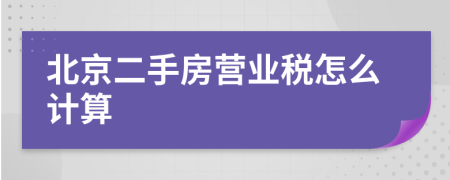 北京二手房营业税怎么计算